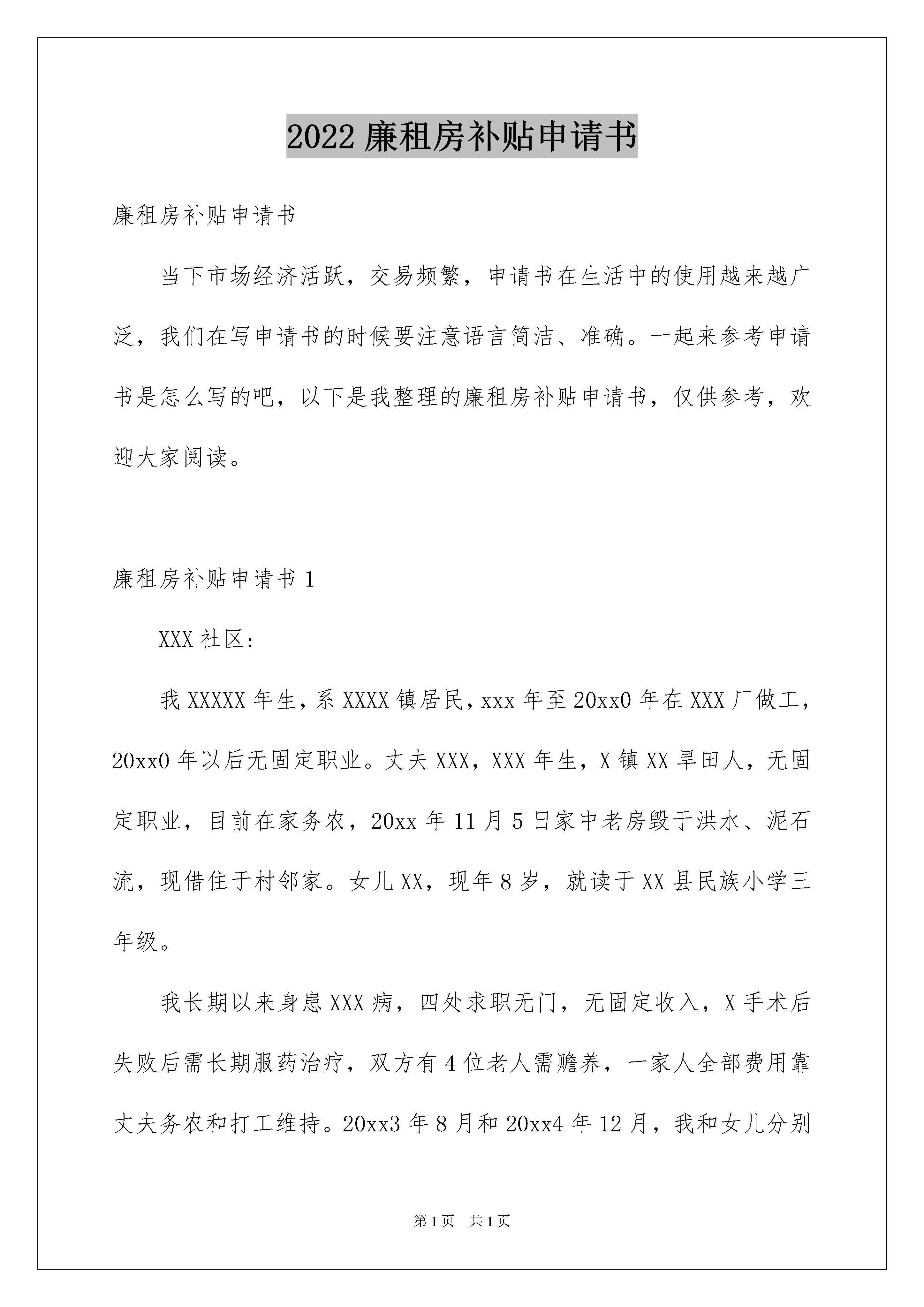 2022 廉租房补贴申请书

廉租房补贴申请书

当下市场经济活跃，交易频繁，申请书在生活中的使用越来越广泛，我们在写申请书的时候要注意语言简洁、准确。一起来参考申请书是怎么写的吧，以下是我整理的廉租房补贴申请书，仅供参考，欢迎大家阅读。

廉租房补贴申请书 1

XXX 社区：

我 XXXXX 年生，系 XXXX 镇居民，xxx 年至 20xx0 年在 XXX 厂做工，20xx0 年以后无固定职业。丈夫 XXX，XXX 年生，X 镇 XX 旱田人，无固定职业，目前在家务农，20xx 年 11 月 5 日家中老房毁于洪水、泥石流，现借住于村邻家。女儿 XX，现年 8 岁，就读于 XX 县民族小学三年级。

我长期以来身患 XXX 病，四处求职无门，无固定收入，X 手术后失败后需长期服药治疗，双方有 4 位老人需赡养，一家人全部费用靠丈夫务农和打工维持。20xx3 年 8 月和 20xx4 年 12 月，我和女儿分别

第 1 页　共 1 页